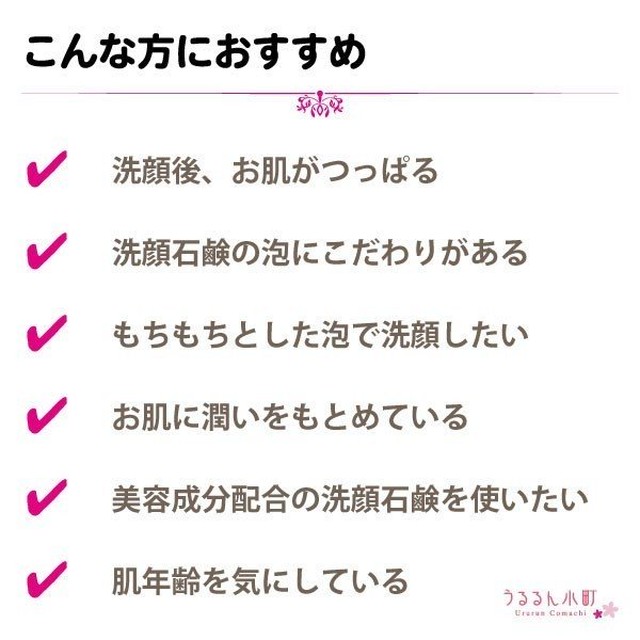 こんな方におすすめ

✔ 洗顔後、お肌がつっぱる

✔ 洗顔石鹸の泡にこだわりがある

✔ もちもちとした泡で洗顔したい

✔ お肌に潤いをもとめている

✔ 美容成分配合の洗顔石鹸を使いたい

✔ 肌年齢を気にしている

うるるん小町
Ururun Comachi